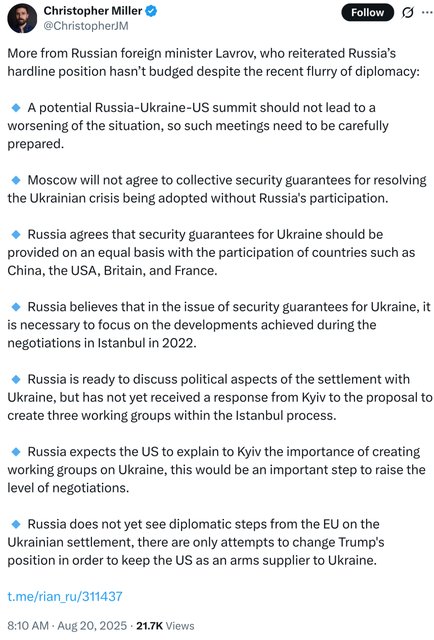 Christopher Miller
@ChristopherJM

Follow

More from Russian foreign minister Lavrov, who reiterated Russia's hardline position hasn't budged despite the recent flurry of diplomacy:

🔹 A potential Russia-Ukraine-US summit should not lead to a worsening of the situation, so such meetings need to be carefully prepared.

🔹 Moscow will not agree to collective security guarantees for resolving the Ukrainian crisis being adopted without Russia's participation.

🔹 Russia agrees that security guarantees for Ukraine should be provided on an equal basis with the participation of countries such as China, the USA, Britain, and France.

🔹 Russia believes that in the issue of security guarantees for Ukraine, it is necessary to focus on the developments achieved during the negotiations in Istanbul in 2022.

🔹 Russia is ready to discuss political aspects of the settlement with Ukraine, but has not yet received a response from Kyiv to the proposal to create three working groups within the Istanbul process.

🔹 Russia expects the US to explain to Kyiv the importance of creating working groups on Ukraine, this would be an important step to raise the level of negotiations.

🔹 Russia does not yet see diplomatic steps from the EU on the Ukrainian settlement, there are only attempts to change Trump's position in order to keep the US as an arms supplier to Ukraine.

t.me/rian_ru/311437

8:10 AM · Aug 20, 2025 · 21.7K Views